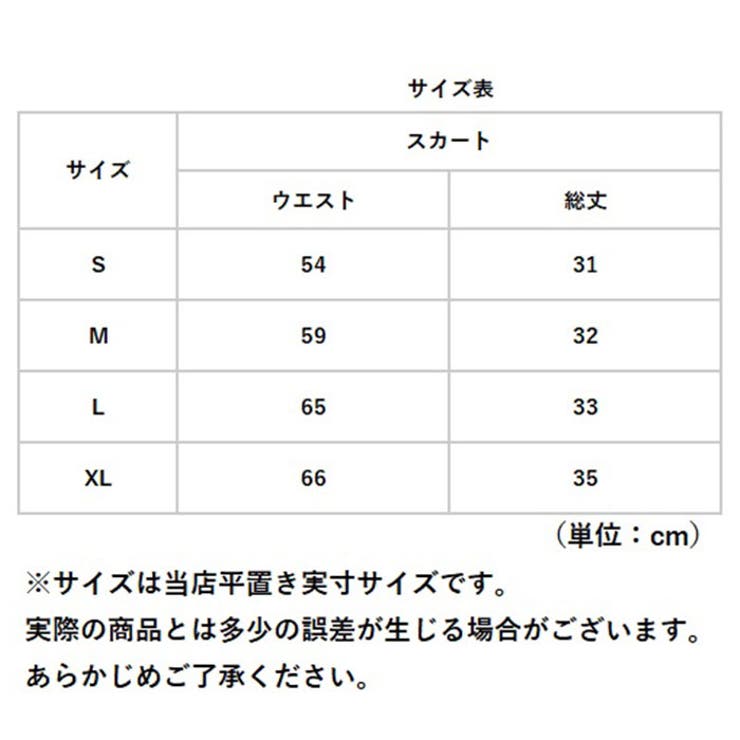 サイズ表

| サイズ | スカート | |
|---|---|---|
| | ウエスト | 総丈 |
| S | 54 | 31 |
| M | 59 | 32 |
| L | 65 | 33 |
| XL | 66 | 35 |

（単位：cm）

※サイズは当店平置き実寸サイズです。
実際の商品とは多少の誤差が生じる場合がございます。
あらかじめご了承ください。